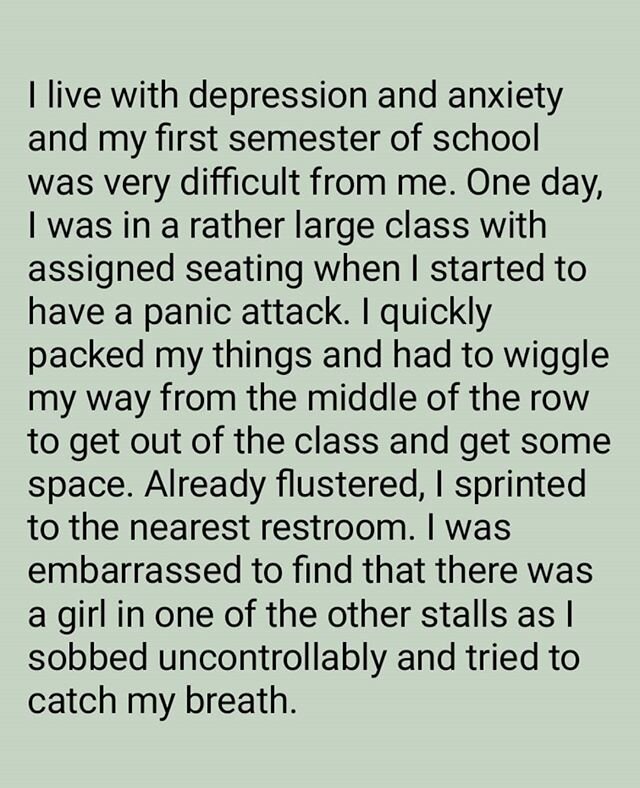 I live with depression and anxiety and my first semester of school was very difficult from me. One day, I was in a rather large class with assigned seating when I started to have a panic attack. I quickly packed my things and had to wiggle my way from the middle of the row to get out of the class and get some space. Already flustered, I sprinted to the nearest restroom. I was embarrassed to find that there was a girl in one of the other stalls as I sobbed uncontrollably and tried to catch my breath.